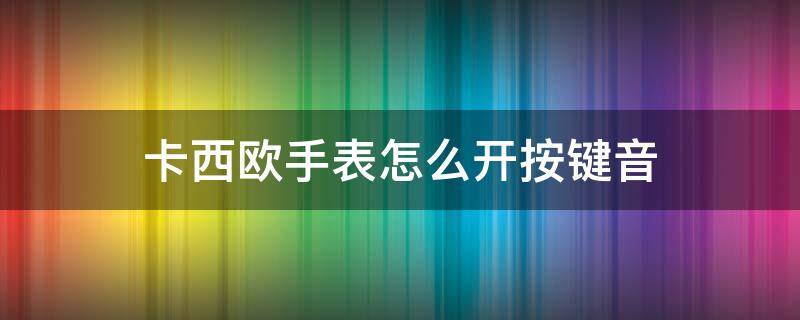 卡西欧手表怎么开按键音